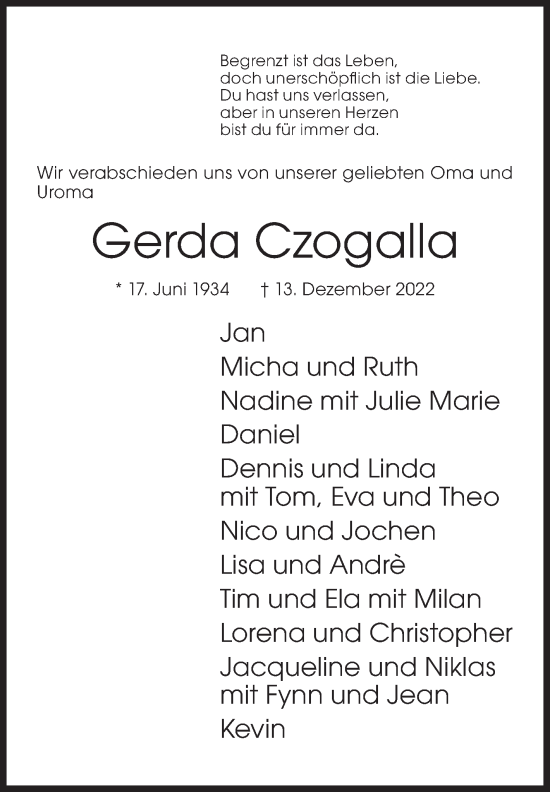 Begrenzt ist das Leben,
doch unerschöpflich ist die Liebe.
Du hast uns verlassen,
aber in unseren Herzen
bist du für immer da.

Wir verabschieden uns von unserer geliebten Oma und Uroma

Gerda Czogalla

* 17. Juni 1934 † 13. Dezember 2022

Jan
Micha und Ruth
Nadine mit Julie Marie
Daniel
Dennis und Linda
mit Tom, Eva und Theo
Nico und Jochen
Lisa und Andrè
Tim und Ela mit Milan
Lorena und Christopher
Jacqueline und Niklas
mit Fynn und Jean
Kevin